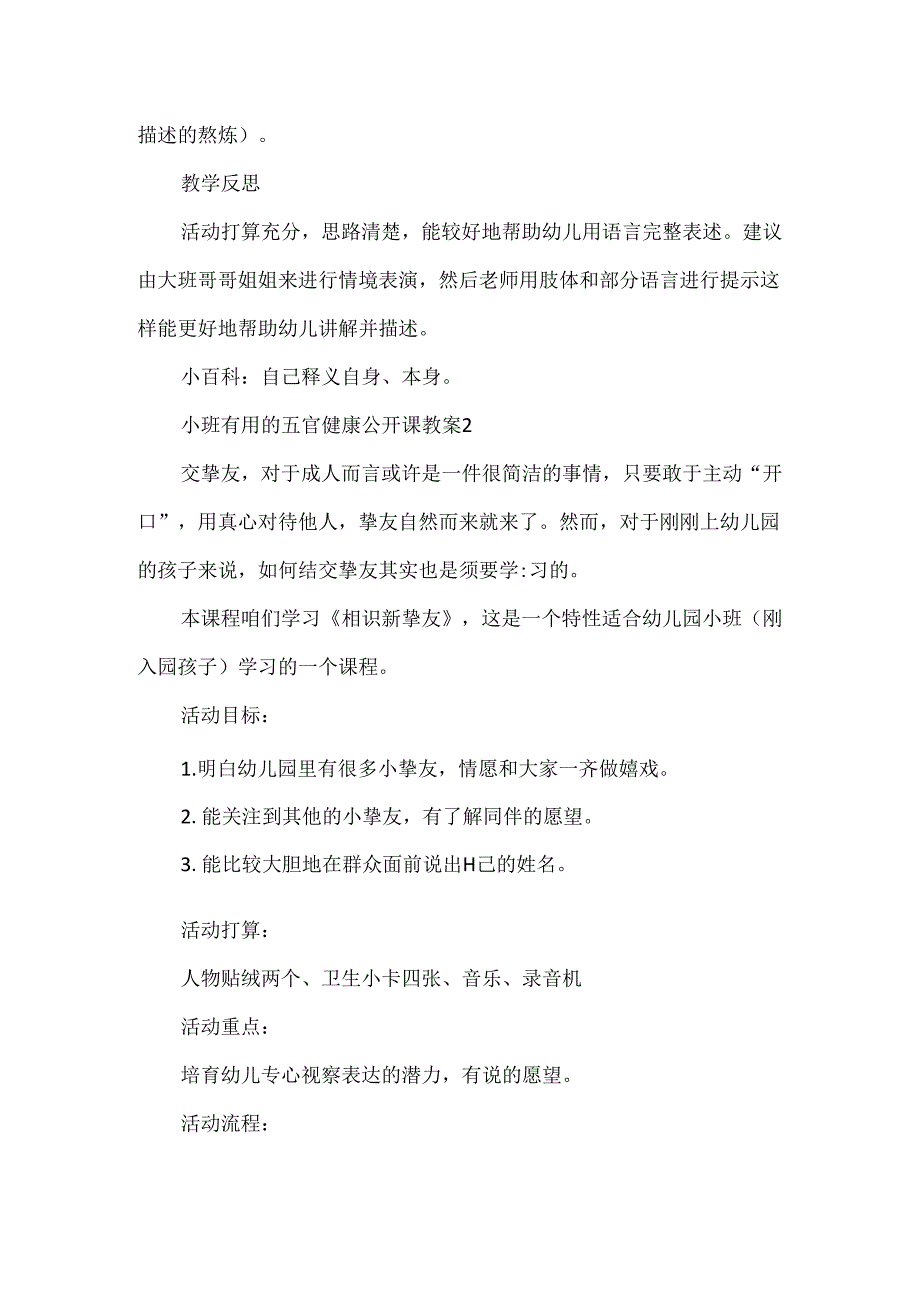 描述的熬炼）。

教学反思

活动打算充分，思路清楚，能较好地帮助幼儿用语言完整表述。建议由大班哥哥姐姐来进行情境表演，然后老师用肢体和部分语言进行提示这样能更好地帮助幼儿讲解并描述。

小百科：自己释义自身、本身。

小班有用的五官健康公开课教案2

交挚友，对于成人而言或许是一件很简洁的事情，只要敢于主动“开口”，用真心对待他人，挚友自然而来就来了。然而，对于刚刚上幼儿园的孩子来说，如何结交挚友其实也是须要学:习的。

本课程咱们学习《相识新挚友》，这是一个特性适合幼儿园小班（刚入园孩子）学习的一个课程。

活动目标：

1.明白幼儿园里有很多小挚友，情愿和大家一齐做嬉戏。

2. 能关注到其他的小挚友，有了解同伴的愿望。

3. 能比较大胆地在群众面前说出H己的姓名。

活动打算：

人物贴绒两个、卫生小卡四张、音乐、录音机

活动重点：

培育幼儿专心视察表达的潜力，有说的愿望。

活动流程：